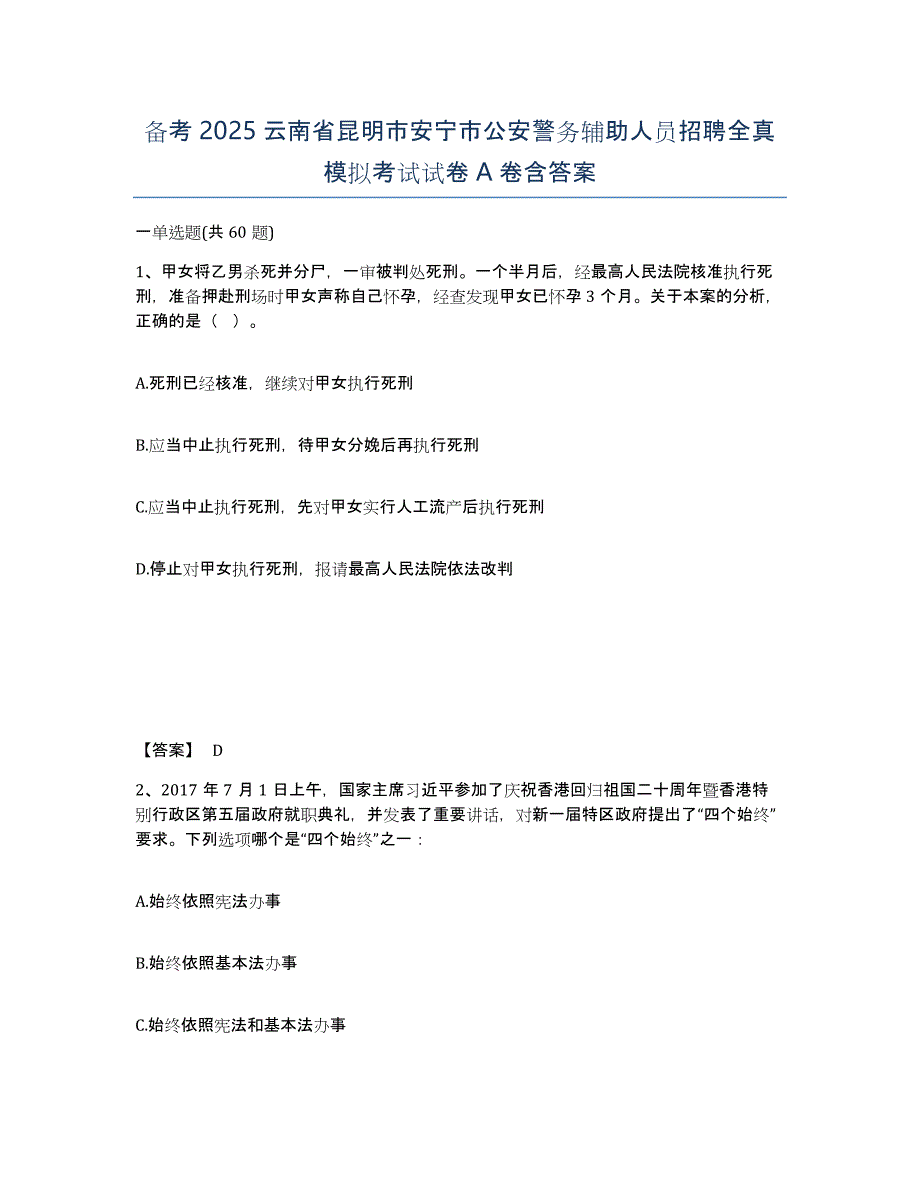 备考 2025 云南省昆明市安宁市公安警务辅助人员招聘全真模拟考试试卷 A 卷含答案

一单选题(共 60 题)

1、甲女将乙男杀死并分尸，一审被判处死刑。一个半月后，经最高人民法院核准执行死刑，准备押赴刑场时甲女声称自己怀孕，经查发现甲女已怀孕 3 个月。关于本案的分析，正确的是（ ）。

A.死刑已经核准，继续对甲女执行死刑

B.应当中止执行死刑，待甲女分娩后再执行死刑

C.应当中止执行死刑，先对甲女实行人工流产后执行死刑

D.停止对甲女执行死刑，报请最高人民法院依法改判

【答案】 D

2、2017 年 7 月 1 日上午，国家主席习近平参加了庆祝香港回归祖国二十周年暨香港特别行政区第五届政府就职典礼，并发表了重要讲话，对新一届特区政府提出了“四个始终”要求。下列选项哪个是“四个始终”之一：

A.始终依照宪法办事

B.始终依照基本法办事

C.始终依照宪法和基本法办事